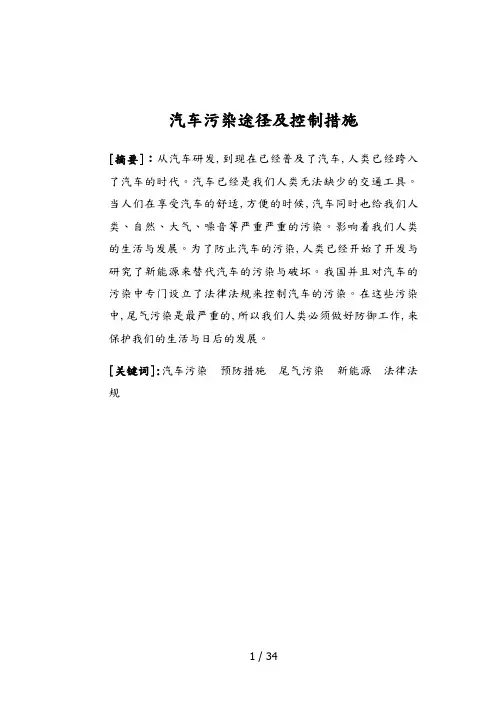 汽车污染途径及控制措施

[摘要]：从汽车研发，到现在已经普及了汽车，人类已经跨入了汽车的时代。汽车已经是我们人类无法缺少的交通工具。当人们在享受汽车的舒适，方便的时候，汽车同时也给我们人类、自然、大气、噪音等严重严重的污染。影响着我们人类的生活与发展。为了防止汽车的污染，人类已经开始了开发与研究了新能源来替代汽车的污染与破坏。我国并且对汽车的污染中专门设立了法律法规来控制汽车的污染。在这些污染中，尾气污染是最严重的，所以我们人类必须做好防御工作，来保护我们的生活与日后的发展。

[关键词]：汽车污染　预防措施　尾气污染　新能源　法律法规

1 / 34